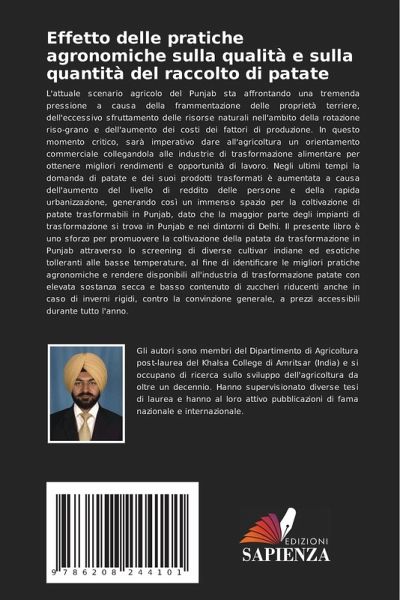 Effetto delle pratiche agronomiche sulla qualità e sulla quantità del raccolto di patate

L'attuale scenario agricolo del Punjab sta affrontando una tremenda pressione a causa della frammentazione delle proprietà terriere, dell'eccessivo sfruttamento delle risorse naturali nell'ambito della rotazione riso-grano e dell'aumento dei costi dei fattori di produzione. In questo momento critico, sarà imperativo dare all'agricoltura un orientamento commerciale collegandola alle industrie di trasformazione alimentare per ottenere migliori rendimenti e opportunità di lavoro. Negli ultimi tempi la domanda di patate e dei suoi prodotti trasformati è aumentata a causa dell'aumento del livello di reddito delle persone e della rapida urbanizzazione, generando così un immenso spazio per la coltivazione di patate trasformabili in Punjab, dato che la maggior parte degli impianti di trasformazione si trova in Punjab e nei dintorni di Delhi. Il presente libro è uno sforzo per promuovere la coltivazione della patata da trasformazione in Punjab attraverso lo screening di diverse cultivar indiane ed esotiche tolleranti alle basse temperature, al fine di identificare le migliori pratiche agronomiche e rendere disponibili all'industria di trasformazione patate con elevata sostanza secca e basso contenuto di zuccheri riducenti anche in caso di inverni rigidi, contro la convinzione generale, a prezzi accessibili durante tutto l'anno.

Gli autori sono membri del Dipartimento di Agricoltura post-laurea del Khalsa College di Amritsar (India) e si occupano di ricerca sullo sviluppo dell'agricoltura da oltre un decennio. Hanno supervisionato diverse tesi di laurea e hanno al loro attivo pubblicazioni di fama nazionale e internazionale.

9 786208 244101

EDIZIONI
SAPIENZA